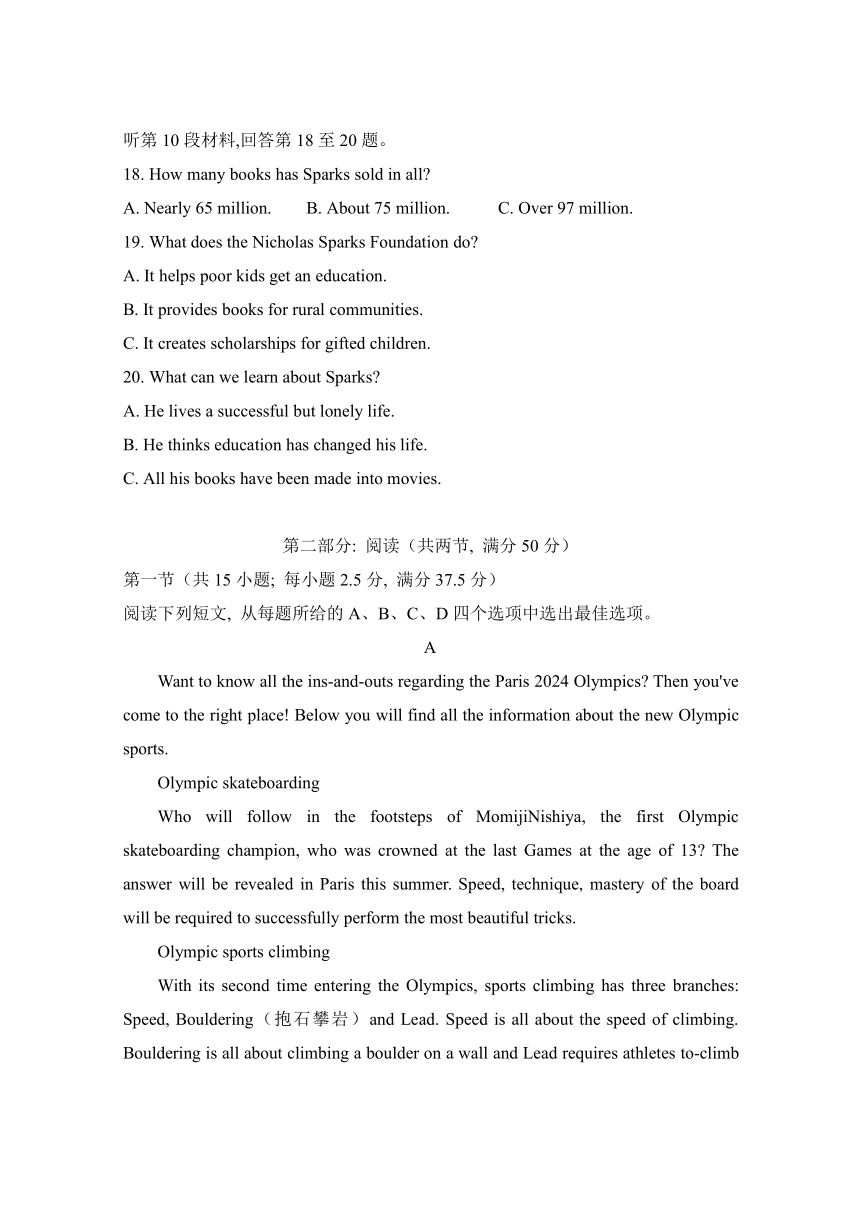 听第 10 段材料,回答第 18 至 20 题。

18. How many books has Sparks sold in all?

A. Nearly 65 million.  B. About 75 million.  C. Over 97 million.

19. What does the Nicholas Sparks Foundation do?

A. It helps poor kids get an education.

B. It provides books for rural communities.

C. It creates scholarships for gifted children.

20. What can we learn about Sparks?

A. He lives a successful but lonely life.

B. He thinks education has changed his life.

C. All his books have been made into movies.

第二部分: 阅读（共两节, 满分 50 分）

第一节（共 15 小题; 每小题 2.5 分, 满分 37.5 分）

阅读下列短文, 从每题所给的 A、B、C、D 四个选项中选出最佳选项。

A

Want to know all the ins-and-outs regarding the Paris 2024 Olympics? Then you've come to the right place! Below you will find all the information about the new Olympic sports.

Olympic skateboarding

Who will follow in the footsteps of MomijiNishiya, the first Olympic skateboarding champion, who was crowned at the last Games at the age of 13? The answer will be revealed in Paris this summer. Speed, technique, mastery of the board will be required to successfully perform the most beautiful tricks.

Olympic sports climbing

With its second time entering the Olympics, sports climbing has three branches: Speed, Bouldering（抱石攀岩）and Lead. Speed is all about the speed of climbing. Bouldering is all about climbing a boulder on a wall and Lead requires athletes to-climb